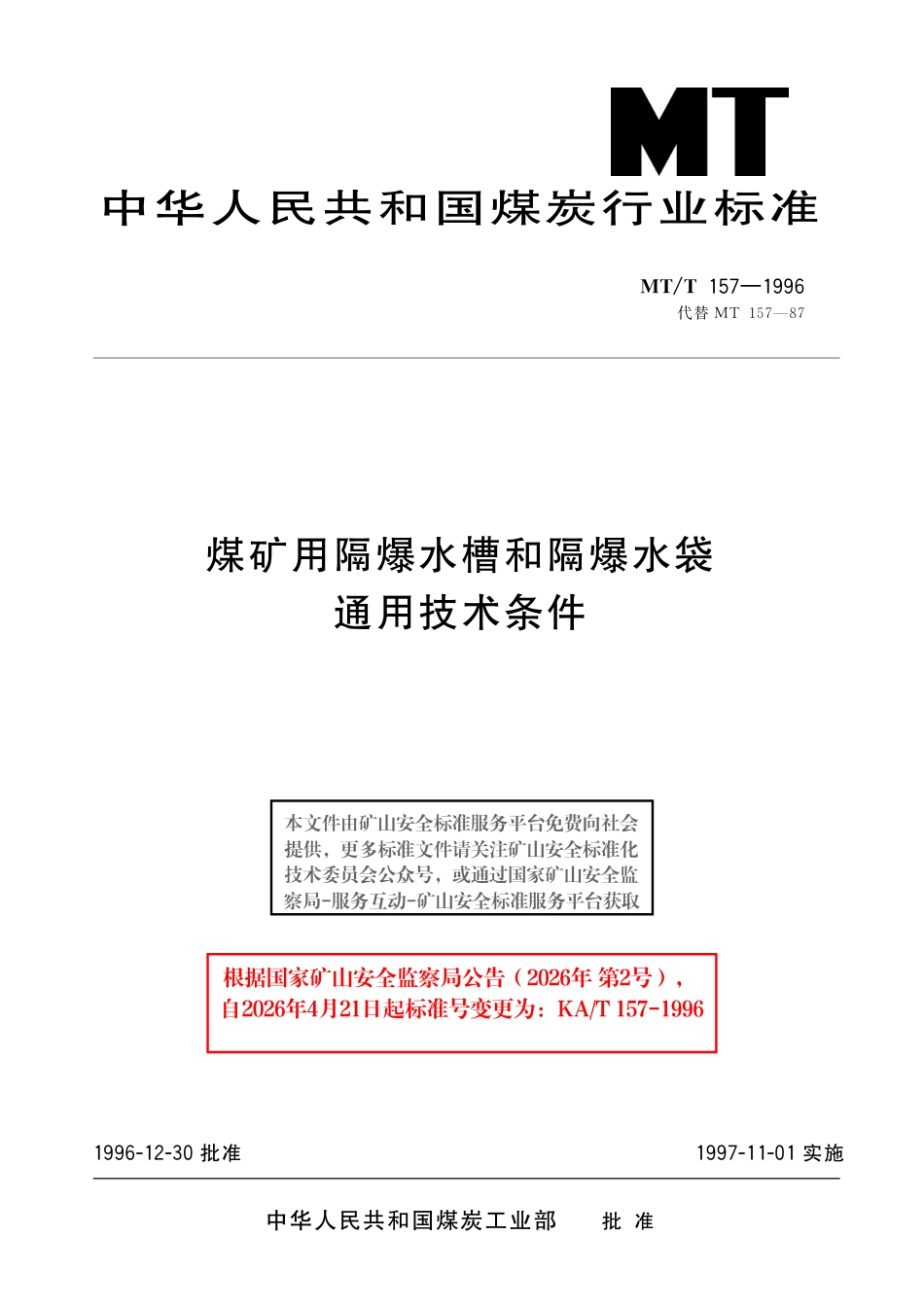 MT

中华人民共和国煤炭行业标准

MT/T 157—1996
代替MT 157—87

煤矿用隔爆水槽和隔爆水袋
通用技术条件

本文件由矿山安全标准服务平台免费向社会提供，更多标准文件请关注矿山安全标准化技术委员会公众号，或通过国家矿山安全监察局-服务互动-矿山安全标准服务平台获取

根据国家矿山安全监察局公告（2026年 第2号），自2026年4月21日起标准号变更为：KA/T 157-1996

1996-12-30批准 1997-11-01实施

中华人民共和国煤炭工业部 批准